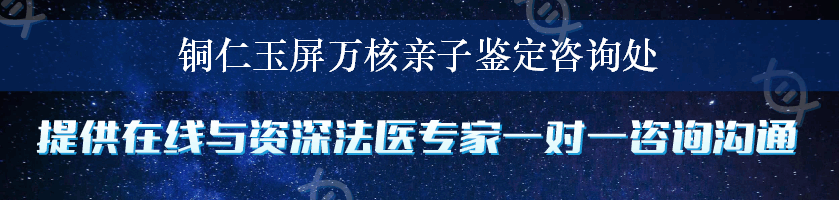 铜仁玉屏万核亲子鉴定咨询处

提供在线与资深法医专家一对一咨询沟通